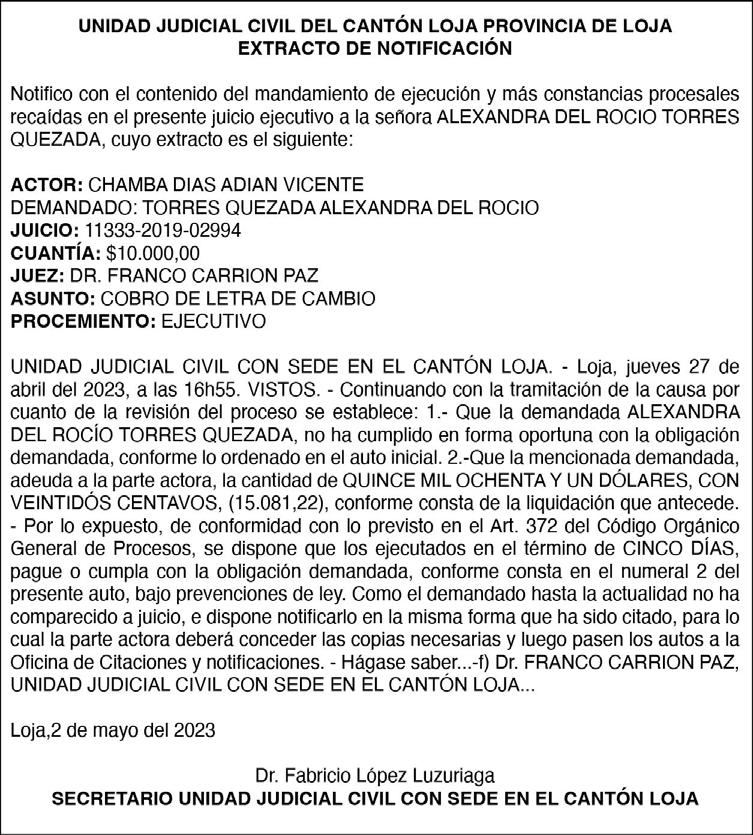 UNIDAD JUDICIAL CIVIL DEL CANTÓN LOJA PROVINCIA DE LOJA
EXTRACTO DE NOTIFICACIÓN

Notifico con el contenido del mandamiento de ejecución y más constancias procesales recaídas en el presente juicio ejecutivo a la señora ALEXANDRA DEL ROCIO TORRES QUEZADA, cuyo extracto es el siguiente:

ACTOR: CHAMBA DIAS ADIAN VICENTE
DEMANDADO: TORRES QUEZADA ALEXANDRA DEL ROCIO
JUICIO: 11333-2019-02994
CUANTÍA: $10.000,00
JUEZ: DR. FRANCO CARRION PAZ
ASUNTO: COBRO DE LETRA DE CAMBIO
PROCEMIENTO: EJECUTIVO

UNIDAD JUDICIAL CIVIL CON SEDE EN EL CANTÓN LOJA. - Loja, jueves 27 de abril del 2023, a las 16h55. VISTOS. - Continuando con la tramitación de la causa por cuanto de la revisión del proceso se establece: 1.- Que la demandada ALEXANDRA DEL ROCÍO TORRES QUEZADA, no ha cumplido en forma oportuna con la obligación demandada, conforme lo ordenado en el auto inicial. 2.-Que la mencionada demandada, adeuda a la parte actora, la cantidad de QUINCE MIL OCHENTA Y UN DÓLARES, CON VEINTIDÓS CENTAVOS, (15.081,22), conforme consta de la liquidación que antecede. - Por lo expuesto, de conformidad con lo previsto en el Art. 372 del Código Orgánico General de Procesos, se dispone que los ejecutados en el término de CINCO DÍAS, pague o cumpla con la obligación demandada, conforme consta en el numeral 2 del presente auto, bajo prevenciones de ley. Como el demandado hasta la actualidad no ha comparecido a juicio, e dispone notificarlo en la misma forma que ha sido citado, para lo cual la parte actora deberá conceder las copias necesarias y luego pasen los autos a la Oficina de Citaciones y notificaciones. - Hágase saber...-f) Dr. FRANCO CARRION PAZ, UNIDAD JUDICIAL CIVIL CON SEDE EN EL CANTÓN LOJA...

Loja,2 de mayo del 2023

Dr. Fabricio López Luzuriaga
SECRETARIO UNIDAD JUDICIAL CIVIL CON SEDE EN EL CANTÓN LOJA